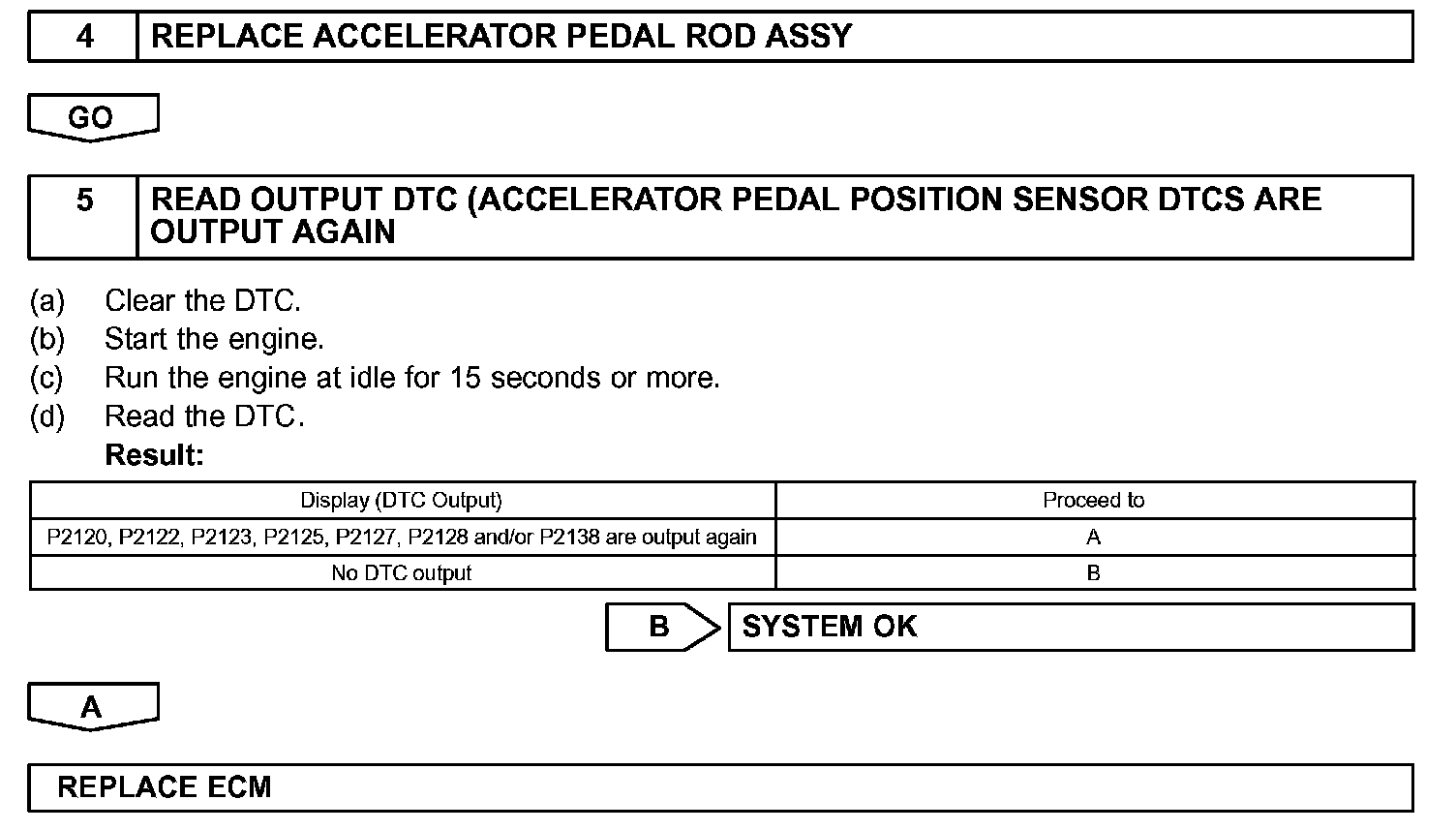 4 REPLACE ACCELERATOR PEDAL ROD ASSY

GO

5 READ OUTPUT DTC (ACCELERATOR PEDAL POSITION SENSOR DTCS ARE OUTPUT AGAIN

(a) Clear the DTC.
(b) Start the engine.
(c) Run the engine at idle for 15 seconds or more.
(d) Read the DTC.
Result:

| Display (DTC Output) | Proceed to |
|---|---|
| P2120, P2122, P2123, P2125, P2127, P2128 and/or P2138 are output again | A |
| No DTC output | B |

B SYSTEM OK

A

REPLACE ECM